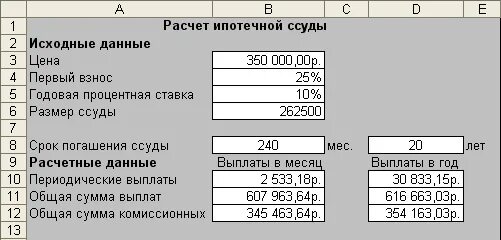 | | A | B | C | D | E |
|---|---|---|---|---|---|
| 1 | Расчет ипотечной ссуды | | | | |
| 2 | Исходные данные | | | | |
| 3 | Цена | 350 000,00р. | | | |
| 4 | Первый взнос | 25% | | | |
| 5 | Годовая процентная ставка | 10% | | | |
| 6 | Размер ссуды | 262500 | | | |
| 7 | | | | | |
| 8 | Срок погашения ссуды | 240 | мес. | 20 | лет |
| 9 | Расчетные данные | Выплаты в месяц | | Выплаты в год | |
| 10 | Периодические выплаты | 2 533,18р. | | 30 833,15р. | |
| 11 | Общая сумма выплат | 607 963,64р. | | 616 663,03р. | |
| 12 | Общая сумма комиссионных | 345 463,64р. | | 354 163,03р. | |
| 13 | | | | | |